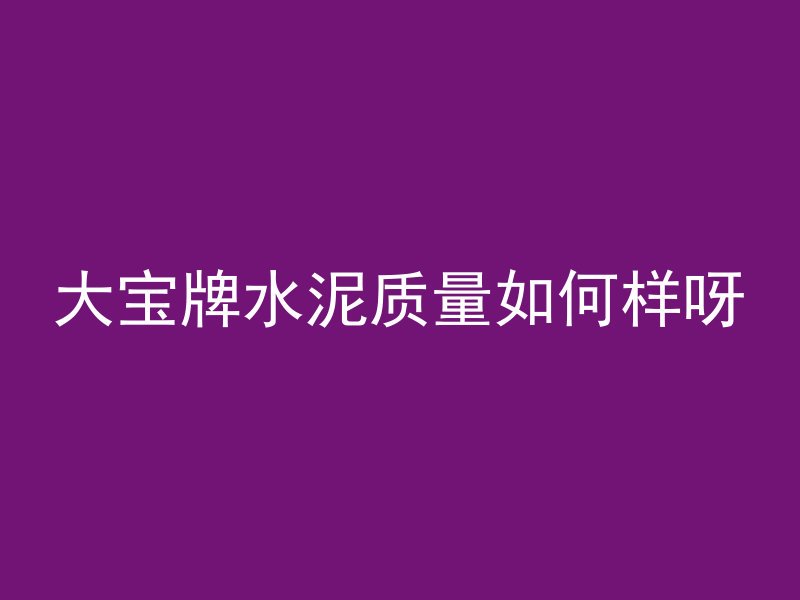 大宝牌水泥质量如何样呀